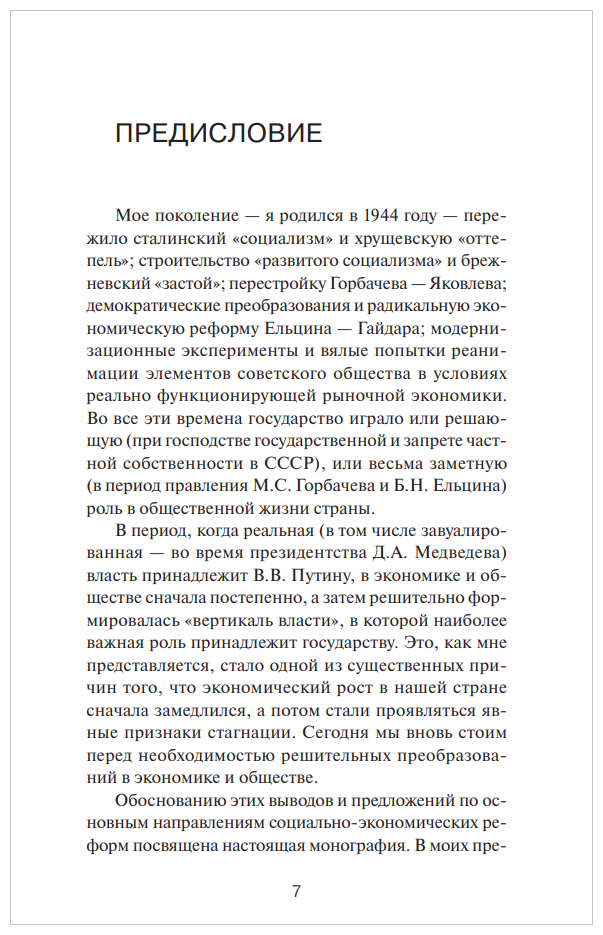 ПРЕДИСЛОВИЕ

Мое поколение — я родился в 1944 году — пережило сталинский «социализм» и хрущевскую «оттепель»; строительство «развитого социализма» и брежневский «застой»; перестройку Горбачева — Яковлева; демократические преобразования и радикальную экономическую реформу Ельцина — Гайдара; модернизационные эксперименты и вялые попытки реанимации элементов советского общества в условиях реально функционирующей рыночной экономики. Во все эти времена государство играло или решающую (при господстве государственной и запрете частной собственности в СССР), или весьма заметную (в период правления М.С. Горбачева и Б.Н. Ельцина) роль в общественной жизни страны.

В период, когда реальная (в том числе завуалированная — во время президентства Д.А. Медведева) власть принадлежит В.В. Путину, в экономике и обществе сначала постепенно, а затем решительно формировалась «вертикаль власти», в которой наиболее важная роль принадлежит государству. Это, как мне представляется, стало одной из существенных причин того, что экономический рост в нашей стране сначала замедлился, а потом стали проявляться явные признаки стагнации. Сегодня мы вновь стоим перед необходимостью решительных преобразований в экономике и обществе.

Обоснованию этих выводов и предложений по основным направлениям социально-экономических реформ посвящена настоящая монография. В моих пре-

7